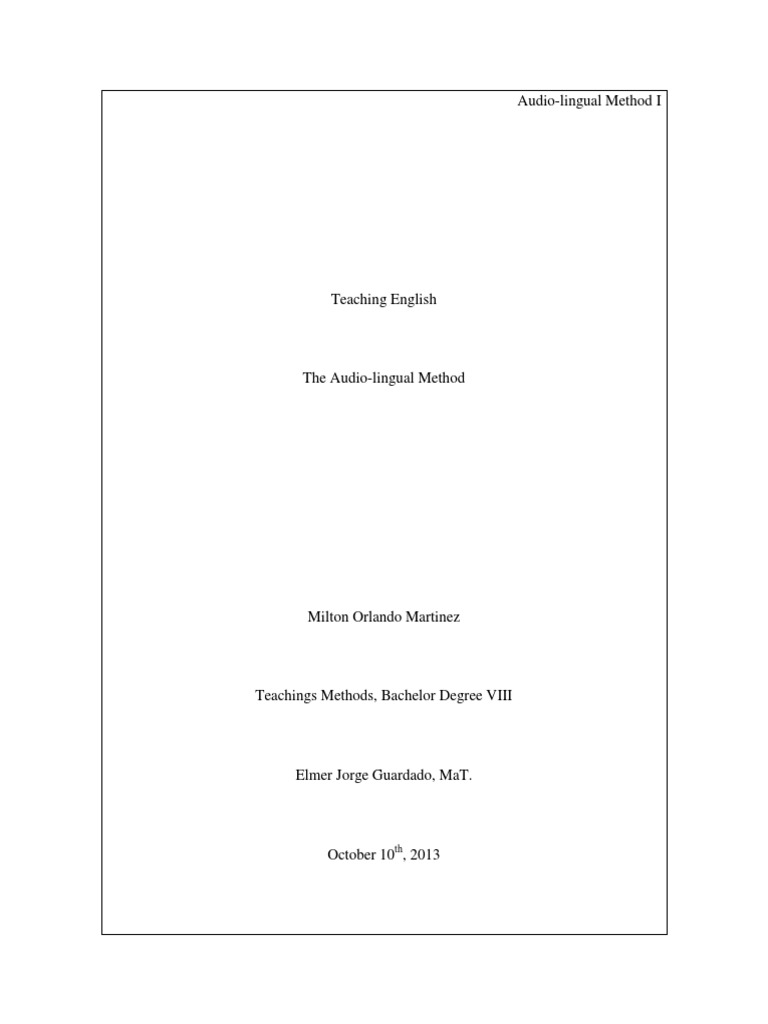 Audio-lingual Method I

Teaching English

The Audio-lingual Method

Milton Orlando Martinez

Teachings Methods, Bachelor Degree VIII

Elmer Jorge Guardado, MaT.

October 10th, 2013